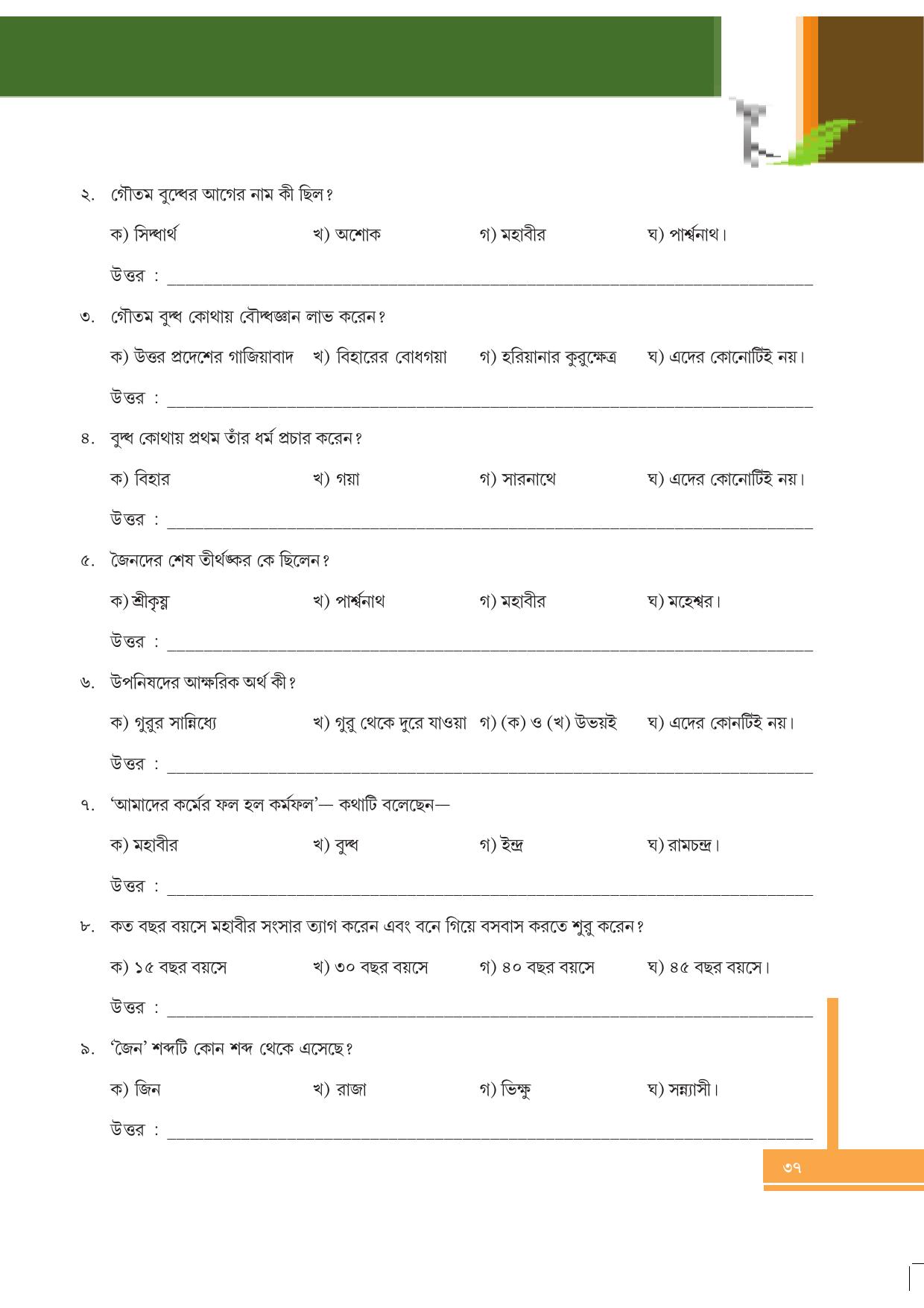 ২. গৌতম বুদ্ধের আগের নাম কী ছিল?

ক) সিদ্ধার্থ খ) অশোক গ) মহাবীর ঘ) পার্শ্বনাথ।

উত্তর : ____

৩. গৌতম বুদ্ধ কোথায় বৌদ্ধজ্ঞান লাভ করেন?

ক) উত্তর প্রদেশের গাজিয়াবাদ খ) বিহারের বোধগয়া গ) হরিয়ানার কুরুক্ষেত্র ঘ) এদের কোনোটিই নয়।

উত্তর : ____

৪. বুদ্ধ কোথায় প্রথম তাঁর ধর্ম প্রচার করেন?

ক) বিহার খ) গয়া গ) সারনাথে ঘ) এদের কোনোটিই নয়।

উত্তর : ____

৫. জৈনদের শেষ তীর্থঙ্কর কে ছিলেন?

ক) শ্রীকৃষ্ণ খ) পার্শ্বনাথ গ) মহাবীর ঘ) মহেশ্বর।

উত্তর : ____

৬. উপনিষদের আক্ষরিক অর্থ কী?

ক) গুরুর সান্নিধ্যে খ) গুরু থেকে দুরে যাওয়া গ) (ক) ও (খ) উভয়ই ঘ) এদের কোনটিই নয়।

উত্তর : ____

৭. 'আমাদের কর্মের ফল হল কর্মফল'— কথাটি বলেছেন—

ক) মহাবীর খ) বুদ্ধ গ) ইন্দ্র ঘ) রামচন্দ্র।

উত্তর : ____

৮. কত বছর বয়সে মহাবীর সংসার ত্যাগ করেন এবং বনে গিয়ে বসবাস করতে শুরু করেন?

ক) ১৫ বছর বয়সে খ) ৩০ বছর বয়সে গ) ৪০ বছর বয়সে ঘ) ৪৫ বছর বয়সে।

উত্তর : ____

৯. 'জৈন' শব্দটি কোন শব্দ থেকে এসেছে?

ক) জিন খ) রাজা গ) ভিক্ষু ঘ) সন্ন্যাসী।

উত্তর : ____

৩৭